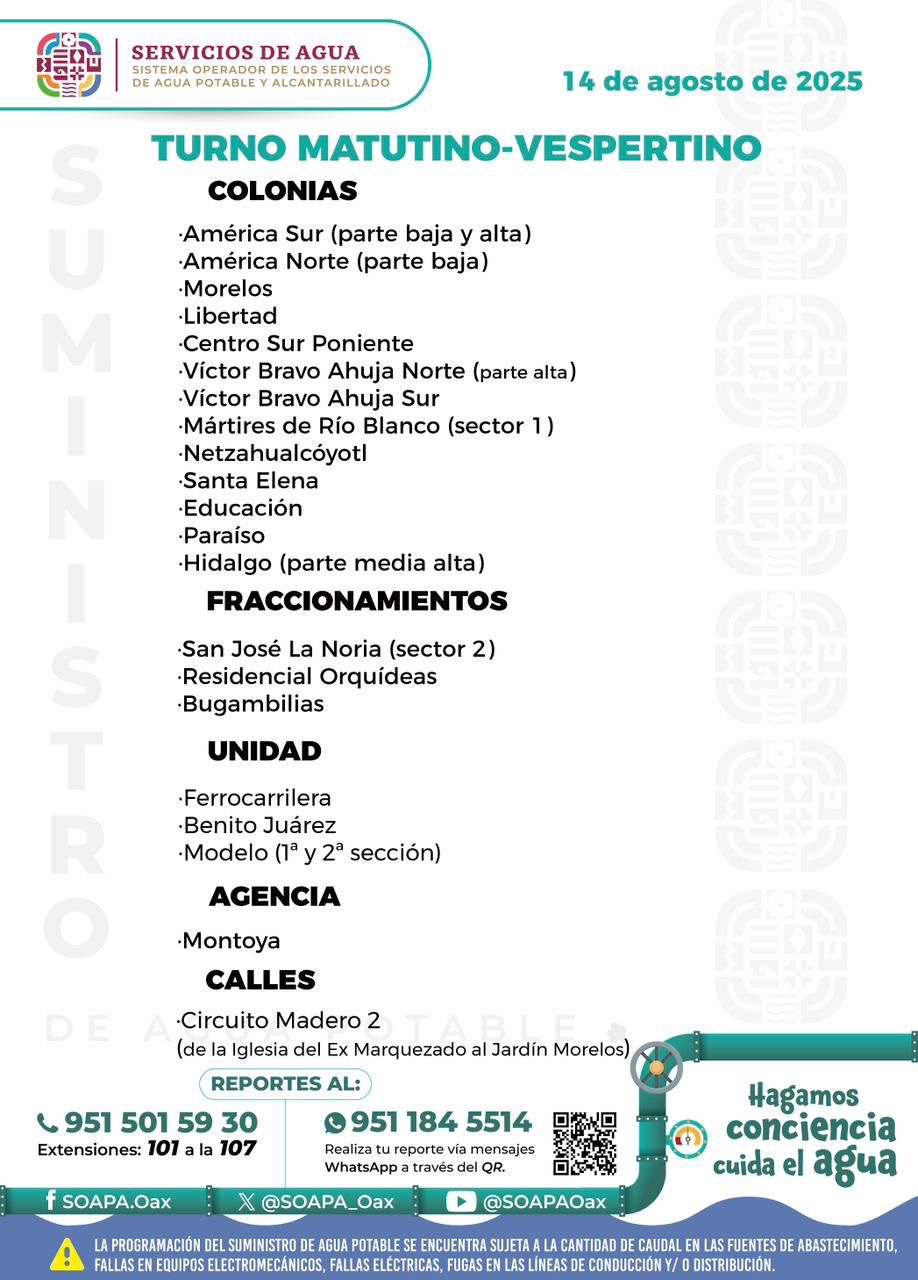 SERVICIOS DE AGUA
SISTEMA OPERADOR DE LOS SERVICIOS DE AGUA POTABLE Y ALCANTARILLADO

14 de agosto de 2025

SUMINISTRO DE AGUA POTABLE

TURNO MATUTINO-VESPERTINO

COLONIAS

·América Sur (parte baja y alta)
·América Norte (parte baja)
·Morelos
·Libertad
·Centro Sur Poniente
·Víctor Bravo Ahuja Norte (parte alta)
·Víctor Bravo Ahuja Sur
·Mártires de Río Blanco (sector 1)
·Netzahualcóyotl
·Santa Elena
·Educación
·Paraíso
·Hidalgo (parte media alta)

FRACCIONAMIENTOS

·San José La Noria (sector 2)
·Residencial Orquídeas
·Bugambilias

UNIDAD

·Ferrocarrilera
·Benito Juárez
·Modelo (1ª y 2ª sección)

AGENCIA

·Montoya

CALLES

·Circuito Madero 2
(de la Iglesia del Ex Marquezado al Jardín Morelos)

REPORTES AL:

951 501 59 30
Extensiones: 101 a la 107

951 184 5514
Realiza tu reporte vía mensajes WhatsApp a través del QR.

Hagamos conciencia cuida el agua

SOAPA.Oax @SOAPA_Oax @SOAPAOax

LA PROGRAMACIÓN DEL SUMINISTRO DE AGUA POTABLE SE ENCUENTRA SUJETA A LA CANTIDAD DE CAUDAL EN LAS FUENTES DE ABASTECIMIENTO, FALLAS EN EQUIPOS ELECTROMECÁNICOS, FALLAS ELÉCTRICAS, FUGAS EN LAS LÍNEAS DE CONDUCCIÓN Y/ O DISTRIBUCIÓN.